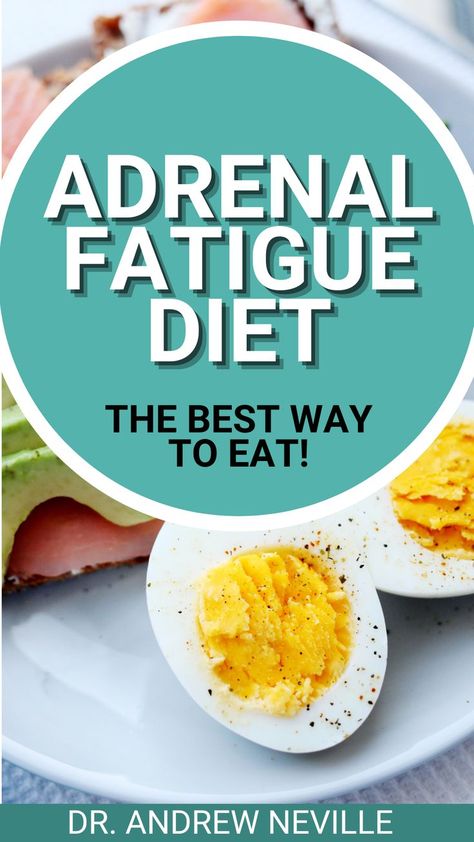 ADRENAL FATIGUE DIET

THE BEST WAY TO EAT!

DR. ANDREW NEVILLE